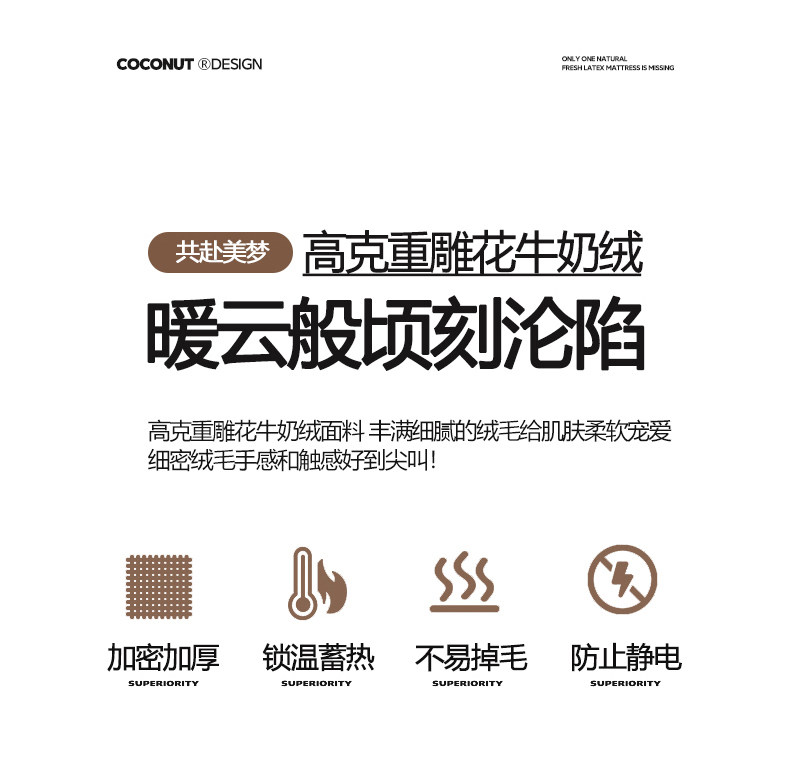 COCONUT ®DESIGN

ONLY ONE NATURAL
FRESH LATEX MATTRESS IS MISSING

共赴美梦 高克重雕花牛奶绒

暖云般顷刻沦陷

高克重雕花牛奶绒面料 丰满细腻的绒毛给肌肤柔软宠爱
细密绒毛手感和触感好到尖叫!

加密加厚
SUPERIORITY

锁温蓄热
SUPERIORITY

不易掉毛
SUPERIORITY

防止静电
SUPERIORITY